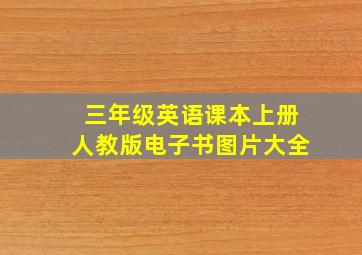 三年级英语课本上册
人教版电子书图片大全